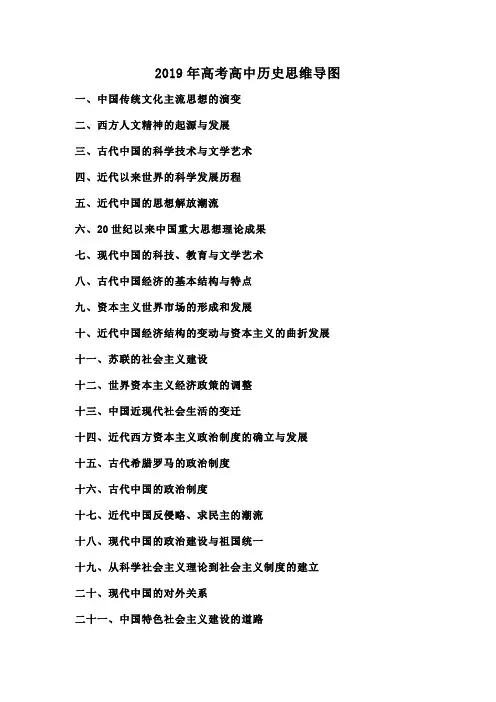 2019 年高考高中历史思维导图

一、中国传统文化主流思想的演变

二、西方人文精神的起源与发展

三、古代中国的科学技术与文学艺术

四、近代以来世界的科学发展历程

五、近代中国的思想解放潮流

六、20 世纪以来中国重大思想理论成果

七、现代中国的科技、教育与文学艺术

八、古代中国经济的基本结构与特点

九、资本主义世界市场的形成和发展

十、近代中国经济结构的变动与资本主义的曲折发展

十一、苏联的社会主义建设

十二、世界资本主义经济政策的调整

十三、中国近现代社会生活的变迁

十四、近代西方资本主义政治制度的确立与发展

十五、古代希腊罗马的政治制度

十六、古代中国的政治制度

十七、近代中国反侵略、求民主的潮流

十八、现代中国的政治建设与祖国统一

十九、从科学社会主义理论到社会主义制度的建立

二十、现代中国的对外关系

二十一、中国特色社会主义建设的道路